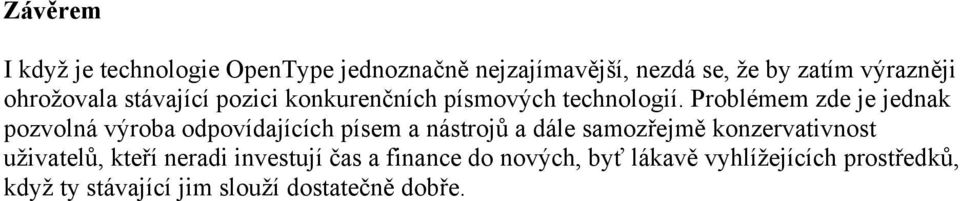 Závěrem

I když je technologie OpenType jednoznačně nejzajímavější, nezdá se, že by zatím výrazněji ohrožovala stávající pozici konkurenčních písmových technologií. Problémem zde je jednak pozvolná výroba odpovídajících písem a nástrojů a dále samozřejmě konzervativnost uživatelů, kteří neradi investují čas a finance do nových, byť lákavě vyhlížejících prostředků, když ty stávající jim slouží dostatečně dobře.